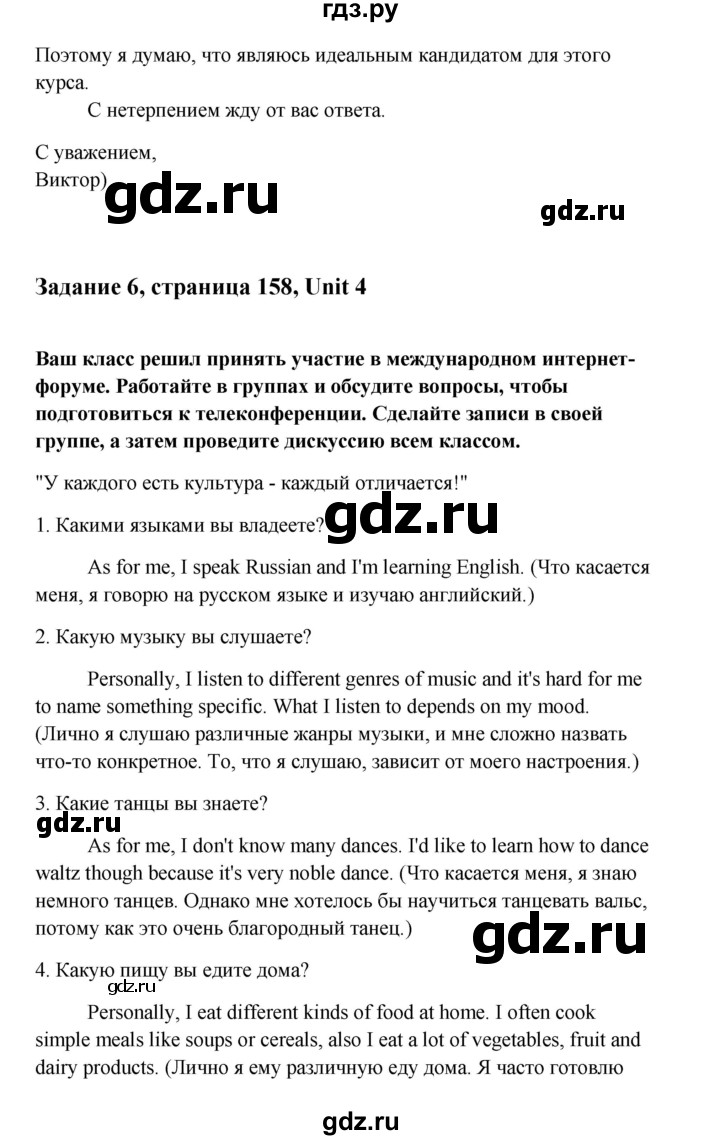 гдз.ру

Поэтому я думаю, что являюсь идеальным кандидатом для этого курса.

С нетерпением жду от вас ответа.

С уважением,
Виктор)

gdz.ru

gdz.ru

Задание 6, страница 158, Unit 4

Ваш класс решил принять участие в международном интернет-форуме. Работайте в группах и обсудите вопросы, чтобы подготовиться к телеконференции. Сделайте записи в своей группе, а затем проведите дискуссию всем классом.

"У каждого есть культура - каждый отличается!"

1. Какими языками вы владеете?

gdz.ru

As for me, I speak Russian and I'm learning English. (Что касается меня, я говорю на русском языке и изучаю английский.)

2. Какую музыку вы слушаете?

Personally, I listen to different genres of music and it's hard for me to name something specific. What I listen to depends on my mood. (Лично я слушаю различные жанры музыки, и мне сложно назвать что-то конкретное. То, что я слушаю, зависит от моего настроения.)

3. Какие танцы вы знаете?

gdz.ru

As for me, I don't know many dances. I'd like to learn how to dance waltz though because it's very noble dance. (Что касается меня, я знаю немного танцев. Однако мне хотелось бы научиться танцевать вальс, потому как это очень благородный танец.)

gdz.ru

4. Какую пищу вы едите дома?

gdz.ru

Personally, I eat different kinds of food at home. I often cook simple meals like soups or cereals, also I eat a lot of vegetables, fruit and dairy products. (Лично я ему различную еду дома. Я часто готовлю

gdz.ru